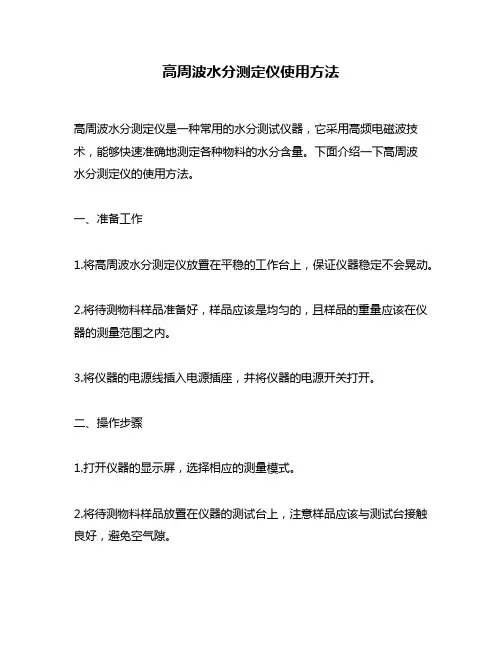 高周波水分测定仪使用方法

高周波水分测定仪是一种常用的水分测试仪器，它采用高频电磁波技术，能够快速准确地测定各种物料的水分含量。下面介绍一下高周波水分测定仪的使用方法。

一、准备工作

1.将高周波水分测定仪放置在平稳的工作台上，保证仪器稳定不会晃动。

2.将待测物料样品准备好，样品应该是均匀的，且样品的重量应该在仪器的测量范围之内。

3.将仪器的电源线插入电源插座，并将仪器的电源开关打开。

二、操作步骤

1.打开仪器的显示屏，选择相应的测量模式。

2.将待测物料样品放置在仪器的测试台上，注意样品应该与测试台接触良好，避免空气隙。